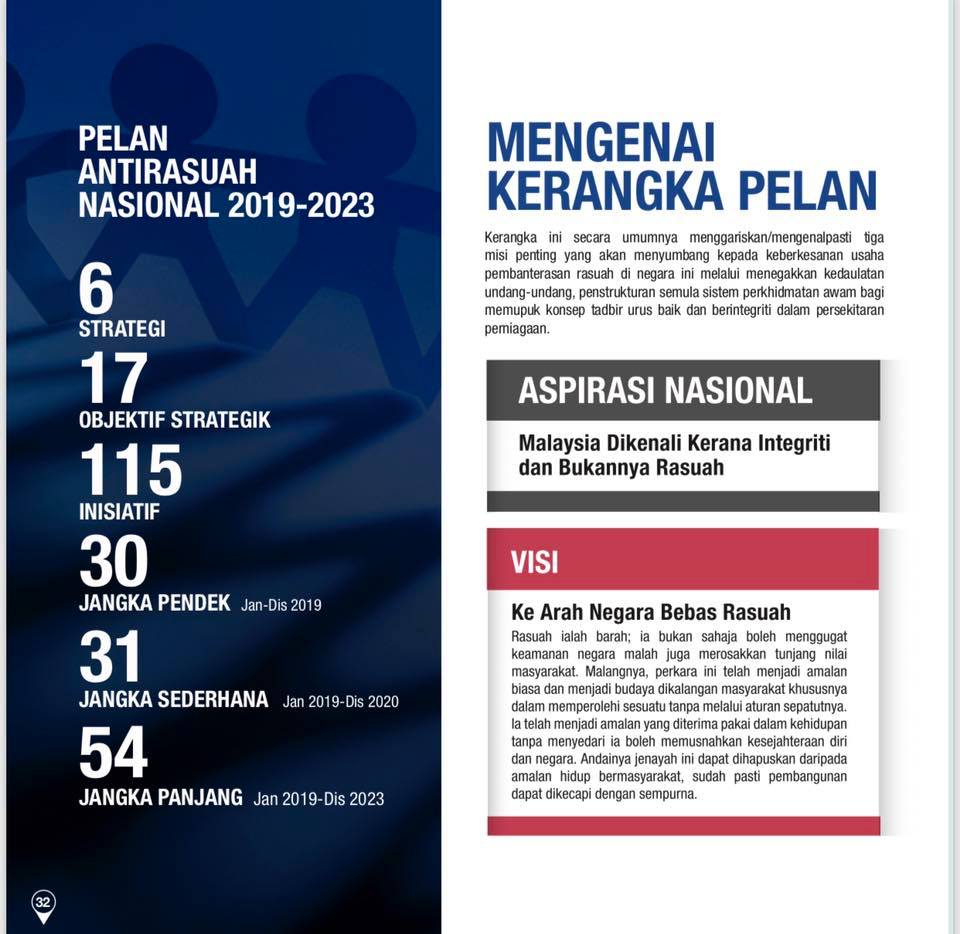 PELAN ANTIRASUAH NASIONAL 2019-2023

6
STRATEGI

17
OBJEKTIF STRATEGIK

115
INISIATIF

30
JANGKA PENDEK Jan-Dis 2019

31
JANGKA SEDERHANA Jan 2019-Dis 2020

54
JANGKA PANJANG Jan 2019-Dis 2023

32

MENGENAI KERANGKA PELAN

Kerangka ini secara umumnya menggariskan/mengenalpasti tiga misi penting yang akan menyumbang kepada keberkesanan usaha pembanterasan rasuah di negara ini melalui menegakkan kedaulatan undang-undang, penstrukturan semula sistem perkhidmatan awam bagi memupuk konsep tadbir urus baik dan berintegriti dalam persekitaran perniagaan.

ASPIRASI NASIONAL

Malaysia Dikenali Kerana Integriti dan Bukannya Rasuah

VISI

Ke Arah Negara Bebas Rasuah

Rasuah ialah barah; ia bukan sahaja boleh menggugat keamanan negara malah juga merosakkan tunjang nilai masyarakat. Malangnya, perkara ini telah menjadi amalan biasa dan menjadi budaya dikalangan masyarakat khususnya dalam memperolehi sesuatu tanpa melalui aturan sepatutnya. Ia telah menjadi amalan yang diterima pakai dalam kehidupan tanpa menyedari ia boleh memusnahkan kesejahteraan diri dan negara. Andainya jenayah ini dapat dihapuskan daripada amalan hidup bermasyarakat, sudah pasti pembangunan dapat dikecapi dengan sempurna.